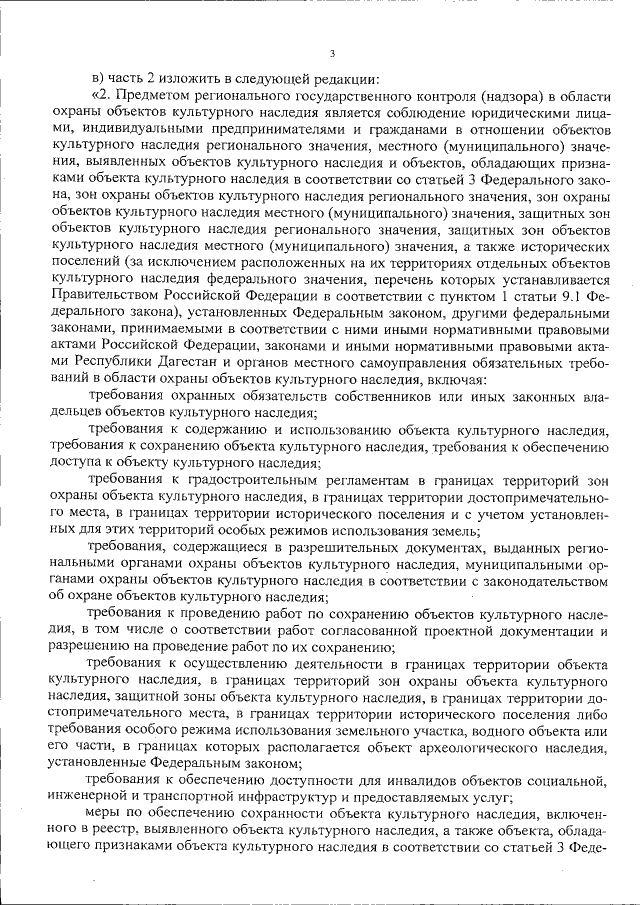 3

в) часть 2 изложить в следующей редакции:

«2. Предметом регионального государственного контроля (надзора) в области охраны объектов культурного наследия является соблюдение юридическими лицами, индивидуальными предпринимателями и гражданами в отношении объектов культурного наследия регионального значения, местного (муниципального) значения, выявленных объектов культурного наследия и объектов, обладающих признаками объекта культурного наследия в соответствии со статьей 3 Федерального закона, зон охраны объектов культурного наследия регионального значения, зон охраны объектов культурного наследия местного (муниципального) значения, защитных зон объектов культурного наследия регионального значения, защитных зон объектов культурного наследия местного (муниципального) значения, а также исторических поселений (за исключением расположенных на их территориях отдельных объектов культурного наследия федерального значения, перечень которых устанавливается Правительством Российской Федерации в соответствии с пунктом 1 статьи 9.1 Федерального закона), установленных Федеральным законом, другими федеральными законами, принимаемыми в соответствии с ними иными нормативными правовыми актами Российской Федерации, законами и иными нормативными правовыми актами Республики Дагестан и органов местного самоуправления обязательных требований в области охраны объектов культурного наследия, включая:

требования охранных обязательств собственников или иных законных владельцев объектов культурного наследия;

требования к содержанию и использованию объекта культурного наследия, требования к сохранению объекта культурного наследия, требования к обеспечению доступа к объекту культурного наследия;

требования к градостроительным регламентам в границах территорий зон охраны объекта культурного наследия, в границах территории достопримечательного места, в границах территории исторического поселения и с учетом установленных для этих территорий особых режимов использования земель;

требования, содержащиеся в разрешительных документах, выданных региональными органами охраны объектов культурного наследия, муниципальными органами охраны объектов культурного наследия в соответствии с законодательством об охране объектов культурного наследия;

требования к проведению работ по сохранению объектов культурного наследия, в том числе о соответствии работ согласованной проектной документации и разрешению на проведение работ по их сохранению;

требования к осуществлению деятельности в границах территории объекта культурного наследия, в границах территорий зон охраны объекта культурного наследия, защитной зоны объекта культурного наследия, в границах территории достопримечательного места, в границах территории исторического поселения либо требования особого режима использования земельного участка, водного объекта или его части, в границах которых располагается объект археологического наследия, установленные Федеральным законом;

требования к обеспечению доступности для инвалидов объектов социальной, инженерной и транспортной инфраструктур и предоставляемых услуг;

меры по обеспечению сохранности объекта культурного наследия, включенного в реестр, выявленного объекта культурного наследия, а также объекта, обладающего признаками объекта культурного наследия в соответствии со статьей 3 Феде-